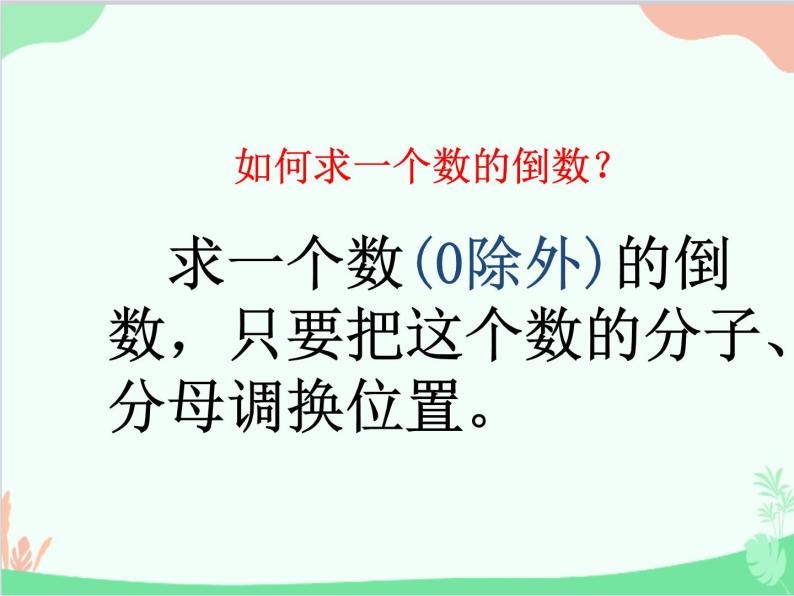 如何求一个数的倒数？

求一个数（0除外）的倒数，只要把这个数的分子、分母调换位置。